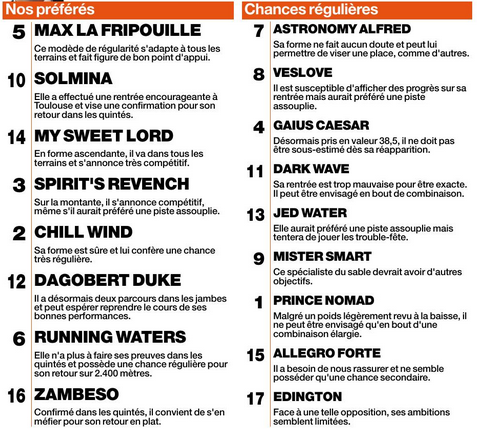 Nos préférés

5 MAX LA FRIPOUILLE
Ce modède de régularité s'adapte à tous les terrains et fait figure de bon point d'appui.

10 SOLMINA
Elle a effectué une rentrée encourageante à Toulouse et vise une confirmation pour son retour dans les quintés.

14 MY SWEET LORD
En forme ascendante, il va dans tous les terrains et s'annonce très compétitif.

3 SPIRIT'S REVENCH
Sur la montante, il s'annonce compétitif, même s'il aurait préféré une piste assouplie.

2 CHILL WIND
Sa forme est sûre et lui confère une chance très régulière.

12 DAGOBERT DUKE
Il a désormais deux parcours dans les jambes et peut espérer reprendre le cours de ses bonnes performances.

6 RUNNING WATERS
Elle n'a plus à faire ses preuves dans les quintés et possède une chance régulière pour son retour sur 2.400 mètres.

16 ZAMBESO
Confirmé dans les quintés, il convient de s'en méfier pour son retour en plat.

Chances régulières

7 ASTRONOMY ALFRED
Sa forme ne fait aucun doute et peut lui permettre de viser une place, comme d'autres.

8 VESLOVE
Il est susceptible d'afficher des progrès sur sa rentrée mais aurait préféré une piste assouplie.

4 GAIUS CAESAR
Désormais pris en valeur 38,5, il ne doit pas être sous-estimé dès sa réapparition.

11 DARK WAVE
Sa rentrée est trop mauvaise pour être exacte. Il peut être envisagé en bout de combinaison.

13 JED WATER
Elle aurait préféré une piste assouplie mais tentera de jouer les trouble-fête.

9 MISTER SMART
Ce spécialiste du sable devrait avoir d'autres objectifs.

1 PRINCE NOMAD
Malgré un poids légèrement revu à la baisse, il ne peut être envisagé qu'en bout d'une combinaison élargie.

15 ALLEGRO FORTE
Il a besoin de nous rassurer et ne semble posséder qu'une chance secondaire.

17 EDINGTON
Face à une telle opposition, ses ambitions semblent limitées.